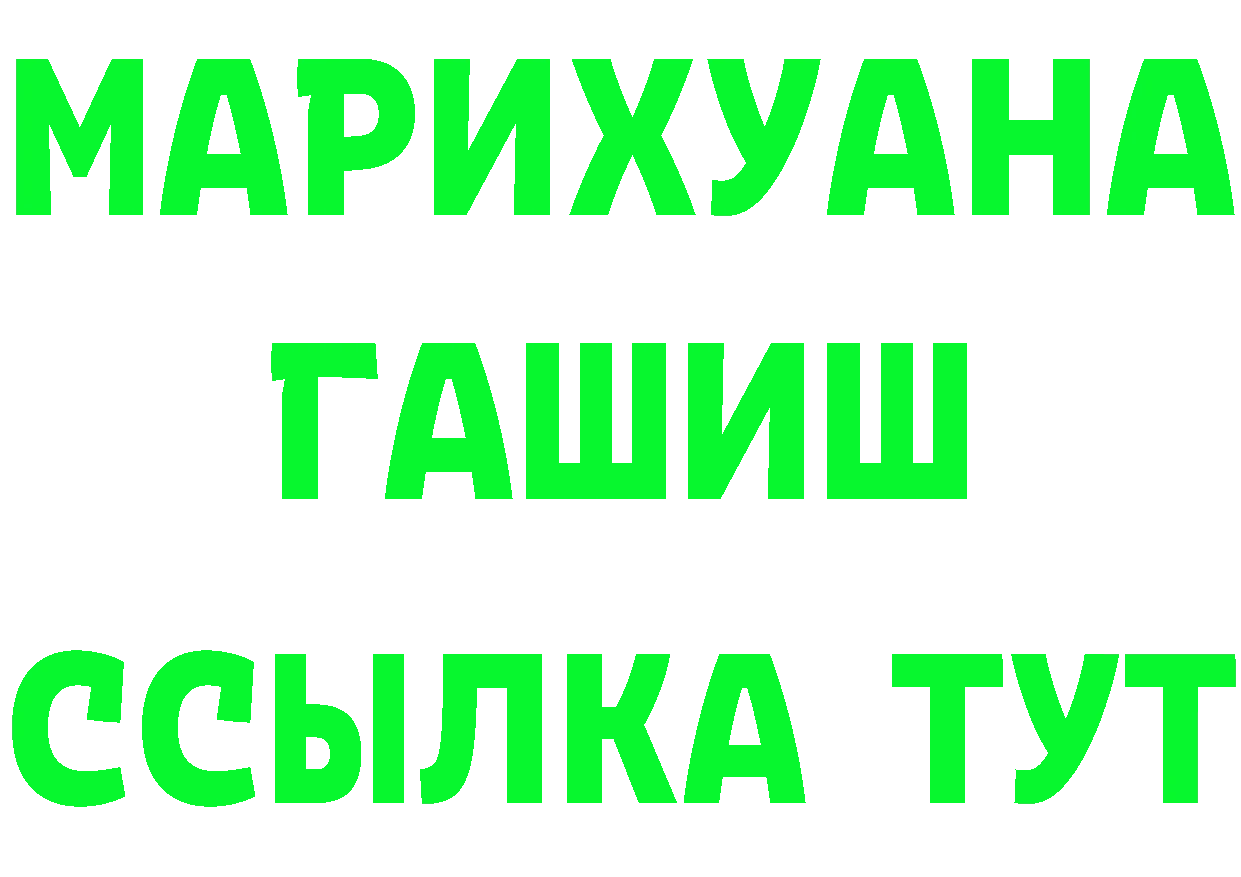 МАРИХУАНА
ГАШИШ
ССЫЛКА ТУТ